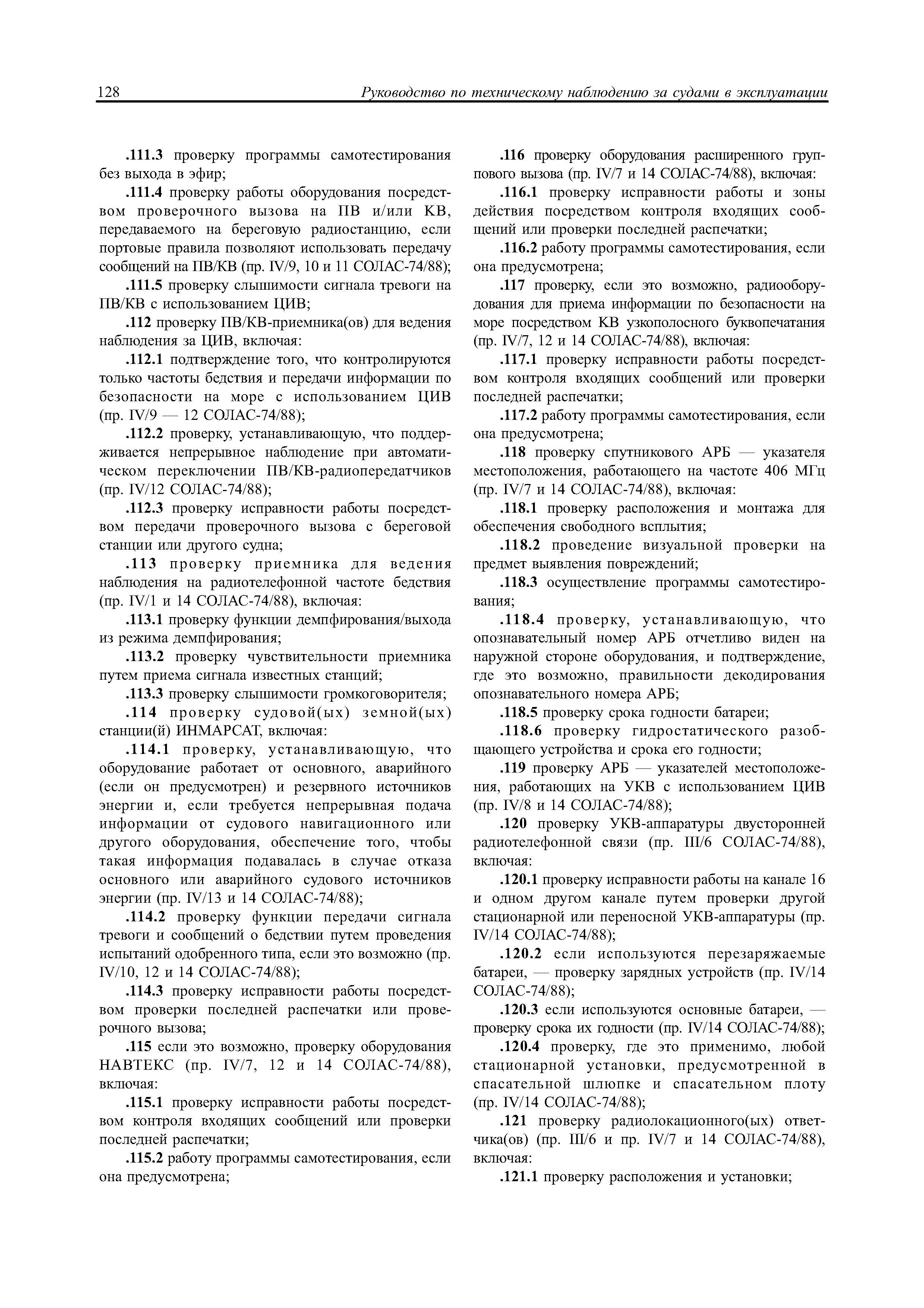 128 Руководство по техническому наблюдению за судами в эксплуатации

.111.3 проверку программы самотестирования без выхода в эфир;

.111.4 проверку работы оборудования посредством проверочного вызова на ПВ и/или КВ, передаваемого на береговую радиостанцию, если портовые правила позволяют использовать передачу сообщений на ПВ/КВ (пр. IV/9, 10 и 11 СОЛАС-74/88);

.111.5 проверку слышимости сигнала тревоги на ПВ/КВ с использованием ЦИВ;

.112 проверку ПВ/КВ-приемника(ов) для ведения наблюдения за ЦИВ, включая:

.112.1 подтверждение того, что контролируются только частоты бедствия и передачи информации по безопасности на море с использованием ЦИВ (пр. IV/9 — 12 СОЛАС-74/88);

.112.2 проверку, устанавливающую, что поддерживается непрерывное наблюдение при автоматическом переключении ПВ/КВ-радиопередатчиков (пр. IV/12 СОЛАС-74/88);

.112.3 проверку исправности работы посредством передачи проверочного вызова с береговой станции или другого судна;

.113 проверку приемника для ведения наблюдения на радиотелефонной частоте бедствия (пр. IV/1 и 14 СОЛАС-74/88), включая:

.113.1 проверку функции демпфирования/выхода из режима демпфирования;

.113.2 проверку чувствительности приемника путем приема сигнала известных станций;

.113.3 проверку слышимости громкоговорителя;

.114 проверку судовой(ых) земной(ых) станции(й) ИНМАРСАТ, включая:

.114.1 проверку, устанавливающую, что оборудование работает от основного, аварийного (если он предусмотрен) и резервного источников энергии и, если требуется непрерывная подача информации от судового навигационного или другого оборудования, обеспечение того, чтобы такая информация подавалась в случае отказа основного или аварийного судового источников энергии (пр. IV/13 и 14 СОЛАС-74/88);

.114.2 проверку функции передачи сигнала тревоги и сообщений о бедствии путем проведения испытаний одобренного типа, если это возможно (пр. IV/10, 12 и 14 СОЛАС-74/88);

.114.3 проверку исправности работы посредством проверки последней распечатки или проверочного вызова;

.115 если это возможно, проверку оборудования НАВТЕКС (пр. IV/7, 12 и 14 СОЛАС-74/88), включая:

.115.1 проверку исправности работы посредством контроля входящих сообщений или проверки последней распечатки;

.115.2 работу программы самотестирования, если она предусмотрена;

.116 проверку оборудования расширенного группового вызова (пр. IV/7 и 14 СОЛАС-74/88), включая:

.116.1 проверку исправности работы и зоны действия посредством контроля входящих сообщений или проверки последней распечатки;

.116.2 работу программы самотестирования, если она предусмотрена;

.117 проверку, если это возможно, радиооборудования для приема информации по безопасности на море посредством КВ узкополосного буквопечатания (пр. IV/7, 12 и 14 СОЛАС-74/88), включая:

.117.1 проверку исправности работы посредством контроля входящих сообщений или проверки последней распечатки;

.117.2 работу программы самотестирования, если она предусмотрена;

.118 проверку спутникового АРБ — указателя местоположения, работающего на частоте 406 МГц (пр. IV/7 и 14 СОЛАС-74/88), включая:

.118.1 проверку расположения и монтажа для обеспечения свободного всплытия;

.118.2 проведение визуальной проверки на предмет выявления повреждений;

.118.3 осуществление программы самотестирования;

.118.4 проверку, устанавливающую, что опознавательный номер АРБ отчетливо виден на наружной стороне оборудования, и подтверждение, где это возможно, правильности декодирования опознавательного номера АРБ;

.118.5 проверку срока годности батареи;

.118.6 проверку гидростатического разобщающего устройства и срока его годности;

.119 проверку АРБ — указателей местоположения, работающих на УКВ с использованием ЦИВ (пр. IV/8 и 14 СОЛАС-74/88);

.120 проверку УКВ-аппаратуры двусторонней радиотелефонной связи (пр. III/6 СОЛАС-74/88), включая:

.120.1 проверку исправности работы на канале 16 и одном другом канале путем проверки другой стационарной или переносной УКВ-аппаратуры (пр. IV/14 СОЛАС-74/88);

.120.2 если используются перезаряжаемые батареи, — проверку зарядных устройств (пр. IV/14 СОЛАС-74/88);

.120.3 если используются основные батареи, — проверку срока их годности (пр. IV/14 СОЛАС-74/88);

.120.4 проверку, где это применимо, любой стационарной установки, предусмотренной в спасательной шлюпке и спасательном плоту (пр. IV/14 СОЛАС-74/88);

.121 проверку радиолокационного(ых) ответчика(ов) (пр. III/6 и пр. IV/7 и 14 СОЛАС-74/88), включая:

.121.1 проверку расположения и установки;